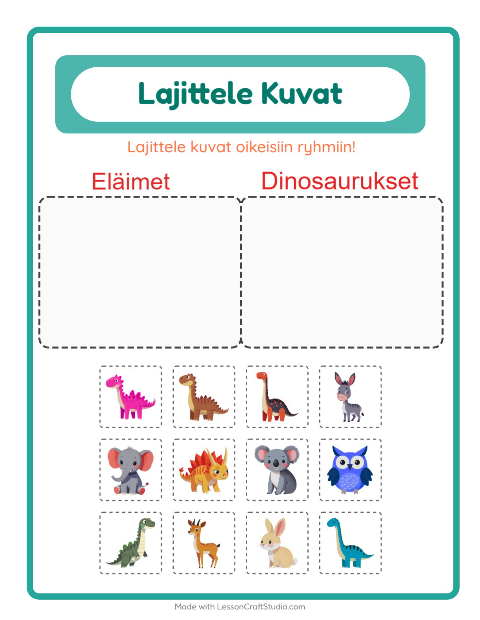 Lajittele Kuvat

Lajittele kuvat oikeisiin ryhmiin!

Eläimet

Dinosaurukset

Made with LessonCraftStudio.com